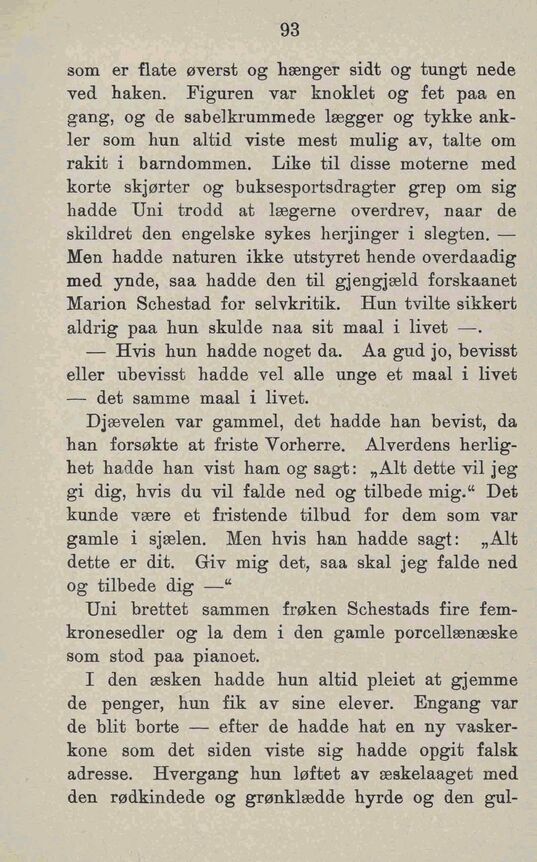 93

som er flate øverst og hænger sidt og tungt nede ved haken. Figuren var knoklet og fet paa en gang, og de sabelkrummede lægger og tykke ankler som hun altid viste mest mulig av, talte om rakit i barndommen. Like til disse moterne med korte skjørter og buksesportsdragter grep om sig hadde Uni trodd at lægerne overdrev, naar de skildret den engelske sykes herjinger i slegten. — Men hadde naturen ikke utstyret hende overdaadig med ynde, saa hadde den til gjengjæld forskaanet Marion Schestad for selvkritik. Hun tvilte sikkert aldrig paa hun skulde naa sit maal i livet —.

— Hvis hun hadde noget da. Aa gud jo, bevisst eller ubevisst hadde vel alle unge et maal i livet — det samme maal i livet.

Djævelen var gammel, det hadde han bevist, da han forsøkte at friste Vorherre. Alverdens herlighet hadde han vist ham og sagt: „Alt dette vil jeg gi dig, hvis du vil falde ned og tilbede mig.“ Det kunde være et fristende tilbud for dem som var gamle i sjælen. Men hvis han hadde sagt: „Alt dette er dit. Giv mig det, saa skal jeg falde ned og tilbede dig —“

Uni brettet sammen frøken Schestads fire femkronesedler og la dem i den gamle porcellænæske som stod paa pianoet.

I den æsken hadde hun altid pleiet at gjemme de penger, hun fik av sine elever. Engang var de blit borte — efter de hadde hat en ny vaskerkone som det siden viste sig hadde opgit falsk adresse. Hvergang hun løftet av æskelaaget med den rødkindede og grønklædde hyrde og den gul-